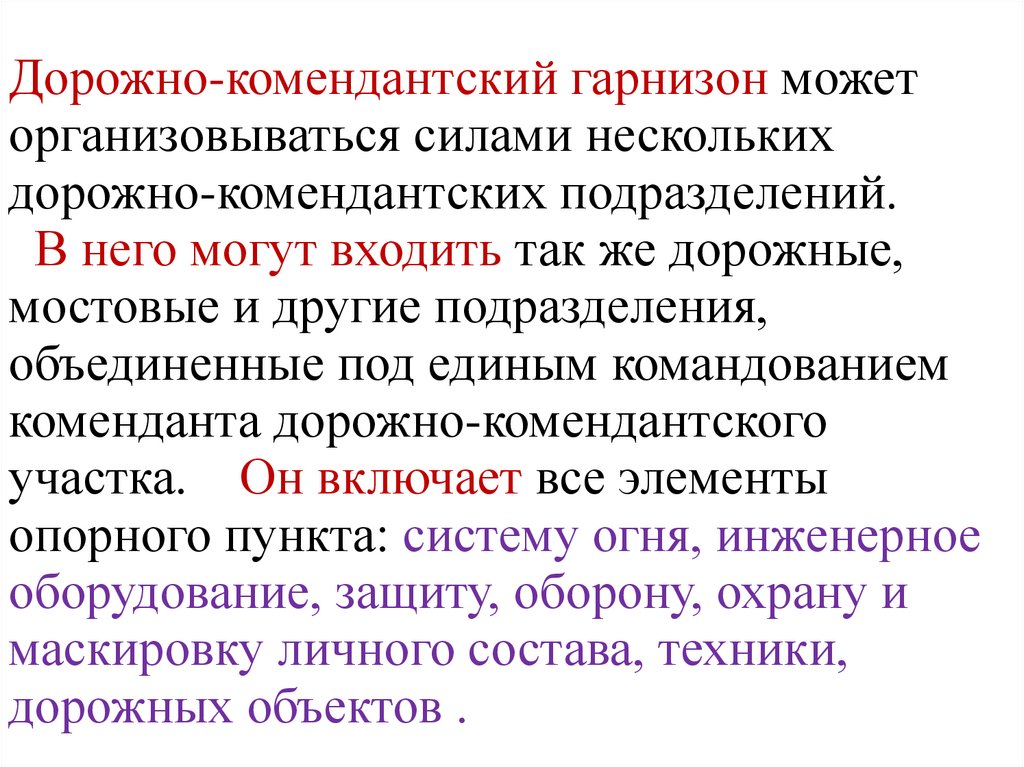 Дорожно-комендантский гарнизон может организовываться силами нескольких дорожно-комендантских подразделений.

В него могут входить так же дорожные, мостовые и другие подразделения, объединенные под единым командованием коменданта дорожно-комендантского участка. Он включает все элементы опорного пункта: систему огня, инженерное оборудование, защиту, оборону, охрану и маскировку личного состава, техники, дорожных объектов .